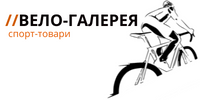 //ВЕЛО-ГАЛЕРЕЯ
спорт-товари